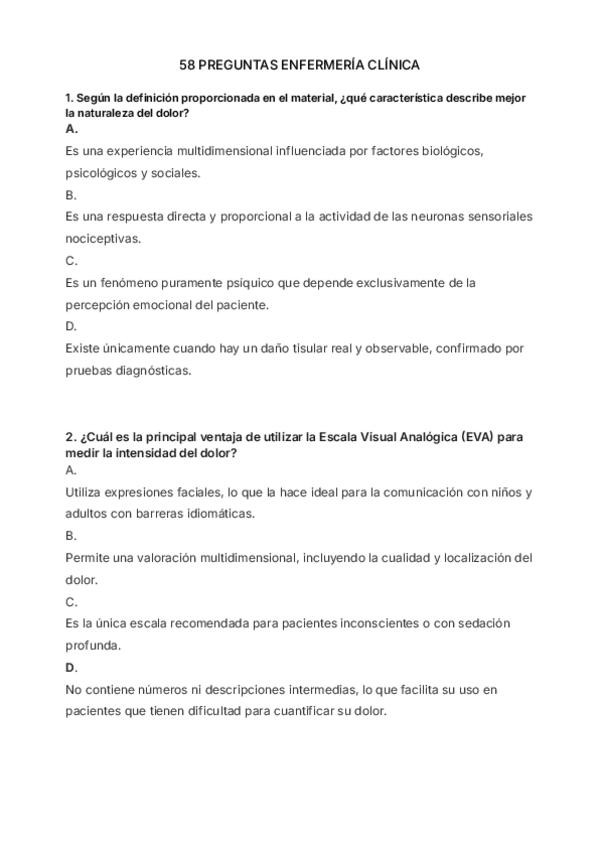 58 PREGUNTAS ENFERMERÍA CLÍNICA

1. Según la definición proporcionada en el material, ¿qué característica describe mejor la naturaleza del dolor?

A.

Es una experiencia multidimensional influenciada por factores biológicos, psicológicos y sociales.

B.

Es una respuesta directa y proporcional a la actividad de las neuronas sensoriales nociceptivas.

C.

Es un fenómeno puramente psíquico que depende exclusivamente de la percepción emocional del paciente.

D.

Existe únicamente cuando hay un daño tisular real y observable, confirmado por pruebas diagnósticas.

2. ¿Cuál es la principal ventaja de utilizar la Escala Visual Analógica (EVA) para medir la intensidad del dolor?

A.

Utiliza expresiones faciales, lo que la hace ideal para la comunicación con niños y adultos con barreras idiomáticas.

B.

Permite una valoración multidimensional, incluyendo la cualidad y localización del dolor.

C.

Es la única escala recomendada para pacientes inconscientes o con sedación profunda.

D.

No contiene números ni descripciones intermedias, lo que facilita su uso en pacientes que tienen dificultad para cuantificar su dolor.